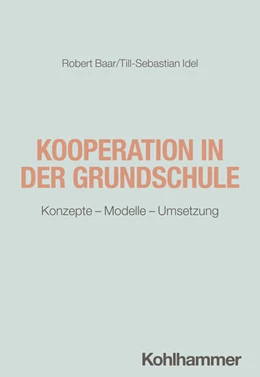 Robert Baar/Till-Sebastian Idel

KOOPERATION IN DER GRUNDSCHULE

Konzepte – Modelle – Umsetzung

Kohlhammer